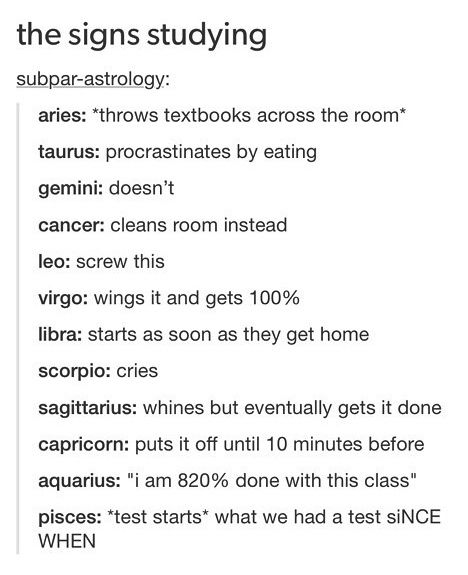 the signs studying

subpar-astrology:

aries: *throws textbooks across the room*

taurus: procrastinates by eating

gemini: doesn't

cancer: cleans room instead

leo: screw this

virgo: wings it and gets 100%

libra: starts as soon as they get home

scorpio: cries

sagittarius: whines but eventually gets it done

capricorn: puts it off until 10 minutes before

aquarius: "i am 820% done with this class"

pisces: *test starts* what we had a test siNCE WHEN